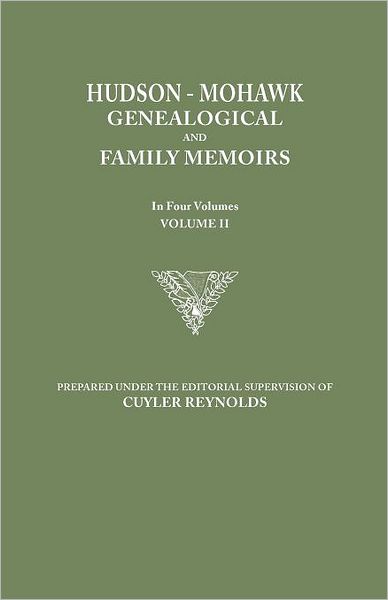 HUDSON - MOHAWK
GENEALOGICAL
AND
FAMILY MEMOIRS

In Four Volumes
VOLUME II

PREPARED UNDER THE EDITORIAL SUPERVISION OF
CUYLER REYNOLDS